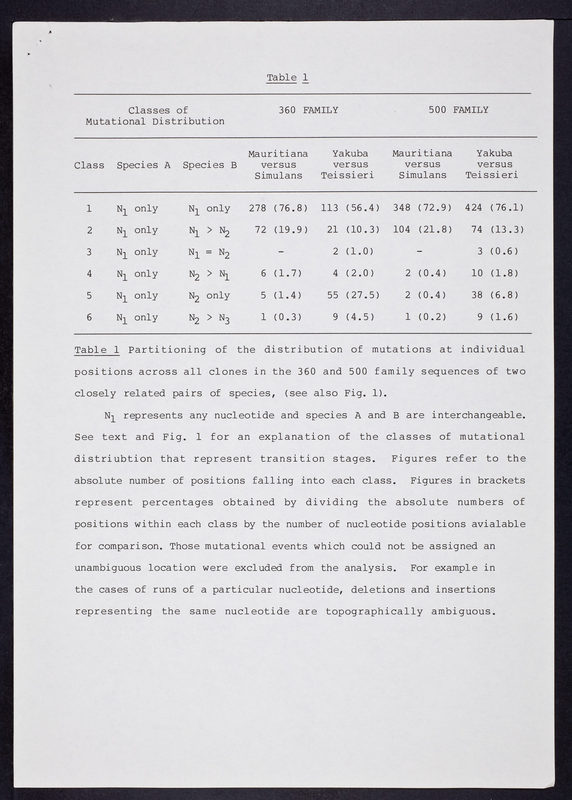 Table 1

| Classes of Mutational Distribution | | | 360 FAMILY | | 500 FAMILY | |
|---|---|---|---|---|---|---|
| Class | Species A | Species B | Mauritiana versus Simulans | Yakuba versus Teissieri | Mauritiana versus Simulans | Yakuba versus Teissieri |
| 1 | $N_1$ only | $N_1$ only | 278 (76.8) | 113 (56.4) | 348 (72.9) | 424 (76.1) |
| 2 | $N_1$ only | $N_1 > N_2$ | 72 (19.9) | 21 (10.3) | 104 (21.8) | 74 (13.3) |
| 3 | $N_1$ only | $N_1 = N_2$ | - | 2 (1.0) | - | 3 (0.6) |
| 4 | $N_1$ only | $N_2 > N_1$ | 6 (1.7) | 4 (2.0) | 2 (0.4) | 10 (1.8) |
| 5 | $N_1$ only | $N_2$ only | 5 (1.4) | 55 (27.5) | 2 (0.4) | 38 (6.8) |
| 6 | $N_1$ only | $N_2 > N_3$ | 1 (0.3) | 9 (4.5) | 1 (0.2) | 9 (1.6) |

Table 1 Partitioning of the distribution of mutations at individual positions across all clones in the 360 and 500 family sequences of two closely related pairs of species, (see also Fig. 1).

$N_1$ represents any nucleotide and species A and B are interchangeable. See text and Fig. 1 for an explanation of the classes of mutational distriubtion that represent transition stages. Figures refer to the absolute number of positions falling into each class. Figures in brackets represent percentages obtained by dividing the absolute numbers of positions within each class by the number of nucleotide positions avialable for comparison. Those mutational events which could not be assigned an unambiguous location were excluded from the analysis. For example in the cases of runs of a particular nucleotide, deletions and insertions representing the same nucleotide are topographically ambiguous.